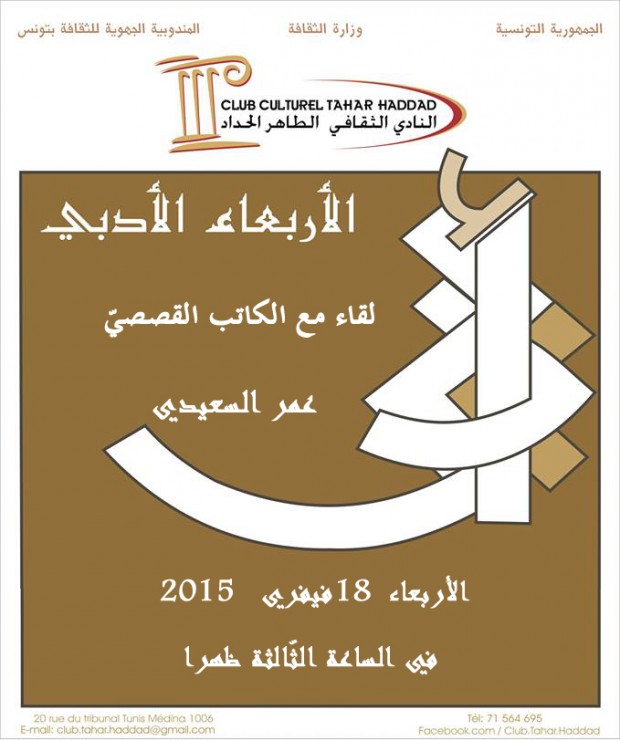 الجمهورية التونسية

وزارة الثقافة

المندوبية الجهوية للثقافة بتونس

CLUB CULTUREL TAHAR HADDAD
النادي الثقافي الطاهر الحداد

الأربعاء الأدبي

لقاء مع الكاتب القصصيّ

عمر السعيدي

الأربعاء 18 فيفري 2015

في الساعة الثّالثة ظهرا

20 rue du tribunal Tunis Médina 1006
E-mail: club.tahar.haddad@gmail.com

Tél: 71 564 695
Facebook.com / Club.Tahar.Haddad